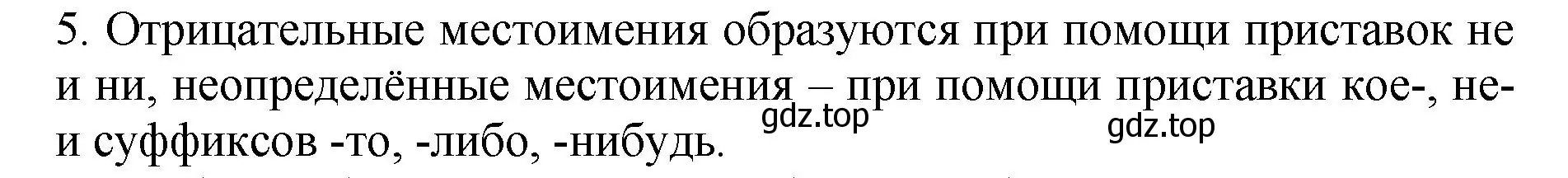 5. Отрицательные местоимения образуются при помощи приставок не и ни, неопределённые местоимения – при помощи приставки кое-, не- и суффиксов -то, -либо, -нибудь.

gdz.top

gdz.top